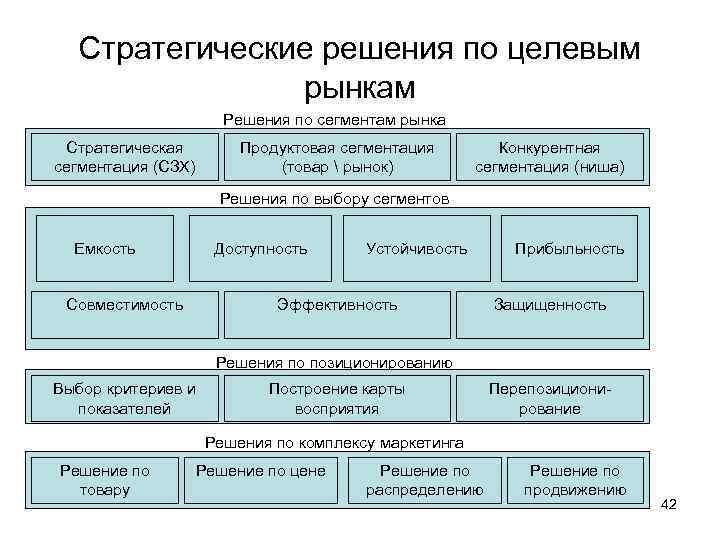 Стратегические решения по целевым рынкам

Решения по сегментам рынка

Стратегическая сегментация (СЗХ)

Продуктовая сегментация (товар \ рынок)

Конкурентная сегментация (ниша)

Решения по выбору сегментов

Емкость

Доступность

Устойчивость

Прибыльность

Совместимость

Эффективность

Защищенность

Решения по позиционированию

Выбор критериев и показателей

Построение карты восприятия

Перепозиционирование

Решения по комплексу маркетинга

Решение по товару

Решение по цене

Решение по распределению

Решение по продвижению

42